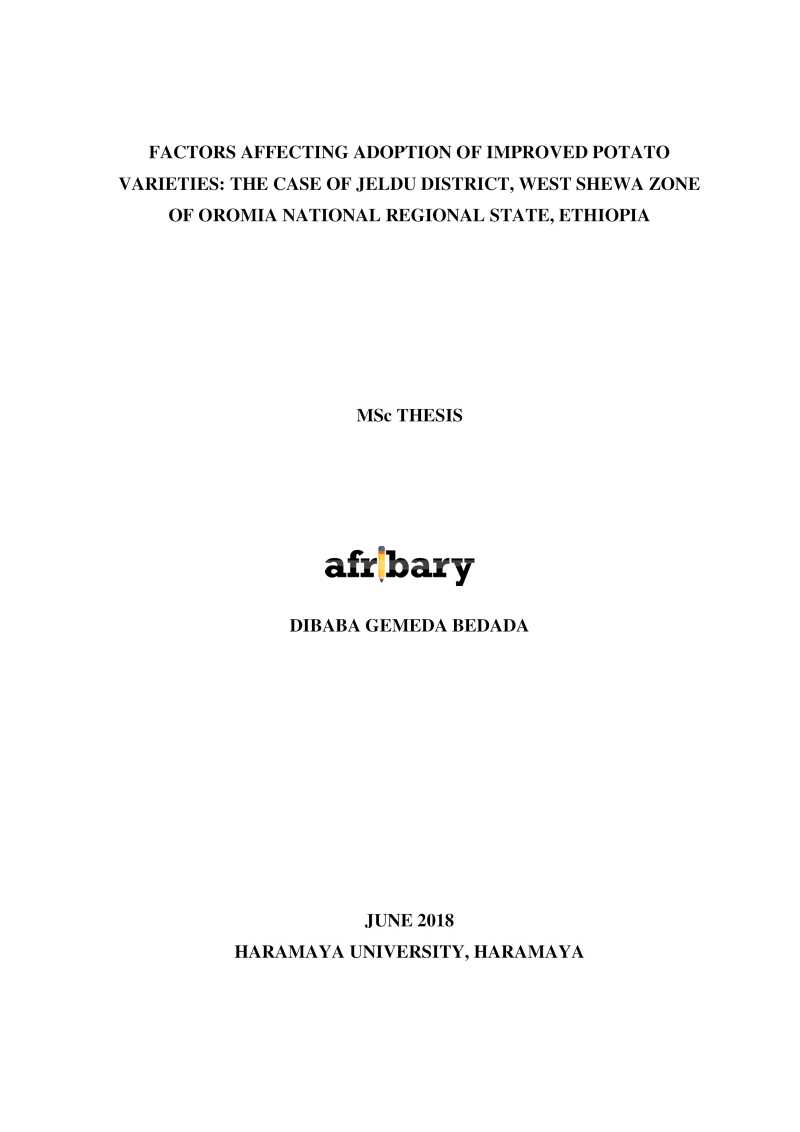 FACTORS AFFECTING ADOPTION OF IMPROVED POTATO VARIETIES: THE CASE OF JELDU DISTRICT, WEST SHEWA ZONE OF OROMIA NATIONAL REGIONAL STATE, ETHIOPIA

MSc THESIS

afribary

DIBABA GEMEDA BEDADA

JUNE 2018
HARAMAYA UNIVERSITY, HARAMAYA